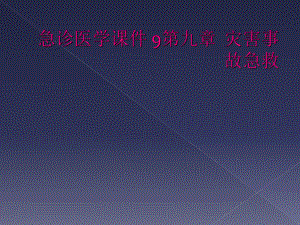 急诊医学课件 9第九章 灾害事故急救